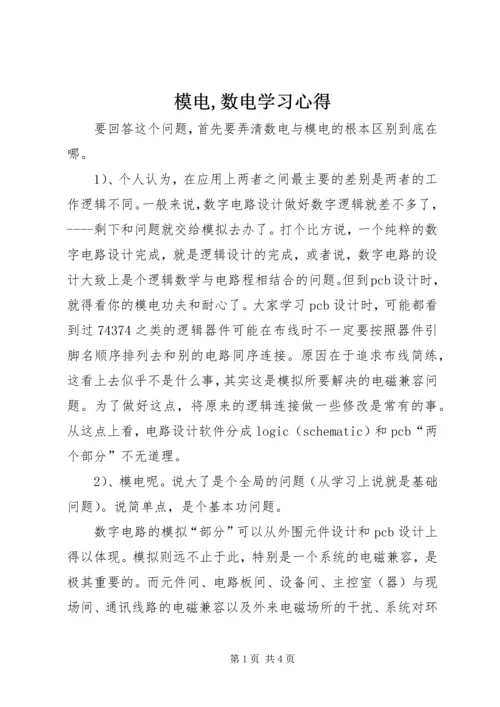 模电,数电学习心得

要回答这个问题，首先要弄清数电与模电的根本区别到底在哪。

1）、个人认为，在应用上两者之间最主要的差别是两者的工作逻辑不同。一般来说，数字电路设计做好数字逻辑就差不多了，----剩下和问题就交给模拟去办了。打个比方说，一个纯粹的数字电路设计完成，就是逻辑设计的完成，或者说，数字电路的设计大致上是个逻辑数学与电路程相结合的问题。但到pcb设计时，就得看你的模电功夫和耐心了。大家学习pcb设计时，可能都看到过74374之类的逻辑器件可能在布线时不一定要按照器件引脚名顺序排列去和别的电路同序连接。原因在于追求布线简练，这看上去似乎不是什么事，其实这是模拟所要解决的电磁兼容问题。为了做好这点，将原来的逻辑连接做一些修改是常有的事。从这点上看，电路设计软件分成logic（schematic）和pcb“两个部分”不无道理。

2）、模电呢。说大了是个全局的问题（从学习上说就是基础问题）。说简单点，是个基本功问题。

数字电路的模拟“部分”可以从外围元件设计和pcb设计上得以体现。模拟则远不止于此，特别是一个系统的电磁兼容，是极其重要的。而元件间、电路板间、设备间、主控室（器）与现场间、通讯线路的电磁兼容以及外来电磁场所的干扰、系统对环

第1页 共4页